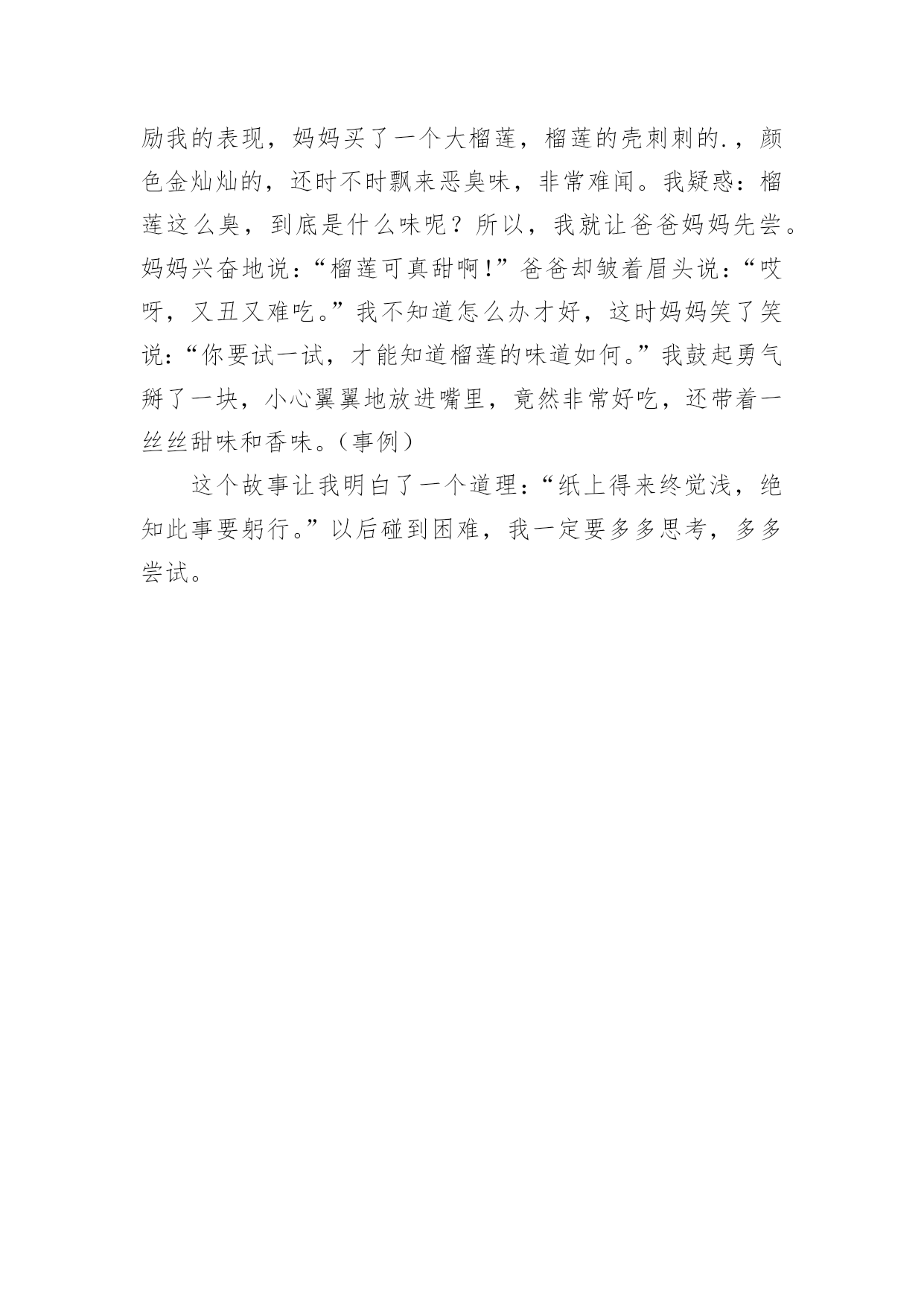 励我的表现，妈妈买了一个大榴莲，榴莲的壳刺刺的.，颜色金灿灿的，还时不时飘来恶臭味，非常难闻。我疑惑：榴莲这么臭，到底是什么味呢？所以，我就让爸爸妈妈先尝。妈妈兴奋地说：“榴莲可真甜啊!”爸爸却皱着眉头说：“哎呀，又丑又难吃。”我不知道怎么办才好，这时妈妈笑了笑说：“你要试一试，才能知道榴莲的味道如何。”我鼓起勇气掰了一块，小心翼翼地放进嘴里，竟然非常好吃，还带着一丝丝甜味和香味。(事例)

这个故事让我明白了一个道理：“纸上得来终觉浅，绝知此事要躬行。”以后碰到困难，我一定要多多思考，多多尝试。